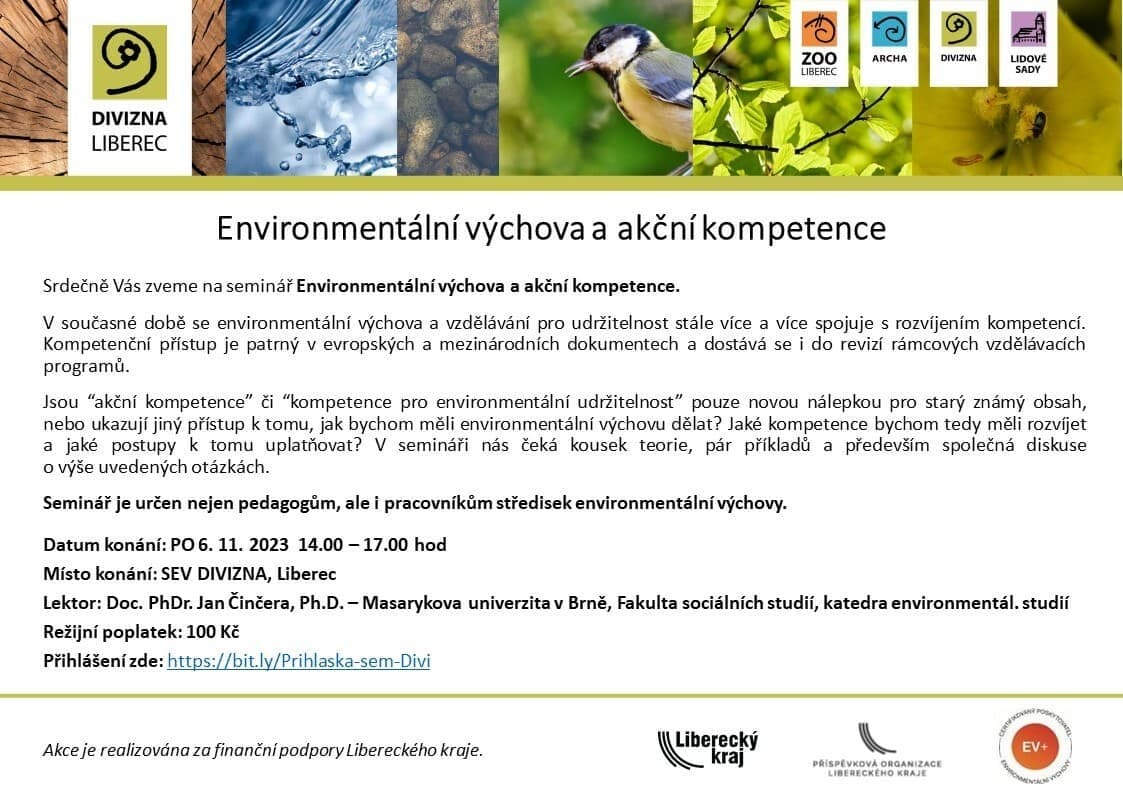 DIVIZNA
LIBEREC

ZOO
LIBEREC

ARCHA

DIVIZNA

LIDOVÉ
SADY

Environmentální výchova a akční kompetence

Srdečně Vás zveme na seminář Environmentální výchova a akční kompetence.

V současné době se environmentální výchova a vzdělávání pro udržitelnost stále více a více spojuje s rozvíjením kompetencí. Kompetenční přístup je patrný v evropských a mezinárodních dokumentech a dostává se i do revizí rámcových vzdělávacích programů.

Jsou "akční kompetence" či "kompetence pro environmentální udržitelnost" pouze novou nálepkou pro starý známý obsah, nebo ukazují jiný přístup k tomu, jak bychom měli environmentální výchovu dělat? Jaké kompetence bychom tedy měli rozvíjet a jaké postupy k tomu uplatňovat? V semináři nás čeká kousek teorie, pár příkladů a především společná diskuse o výše uvedených otázkách.

Seminář je určen nejen pedagogům, ale i pracovníkům středisek environmentální výchovy.

Datum konání: PO 6. 11. 2023 14.00 – 17.00 hod

Místo konání: SEV DIVIZNA, Liberec

Lektor: Doc. PhDr. Jan Činčera, Ph.D. – Masarykova univerzita v Brně, Fakulta sociálních studií, katedra environmentál. studií

Režijní poplatek: 100 Kč

Přihlášení zde: https://bit.ly/Prihlaska-sem-Divi

Akce je realizována za finanční podpory Libereckého kraje.

Liberecký
kraj

PŘÍSPĚVKOVÁ ORGANIZACE
LIBERECKÉHO KRAJE

CERTIFIKOVANÝ POSKYTOVATEL
EV+
ENVIRONMENTÁLNÍ VÝCHOVY